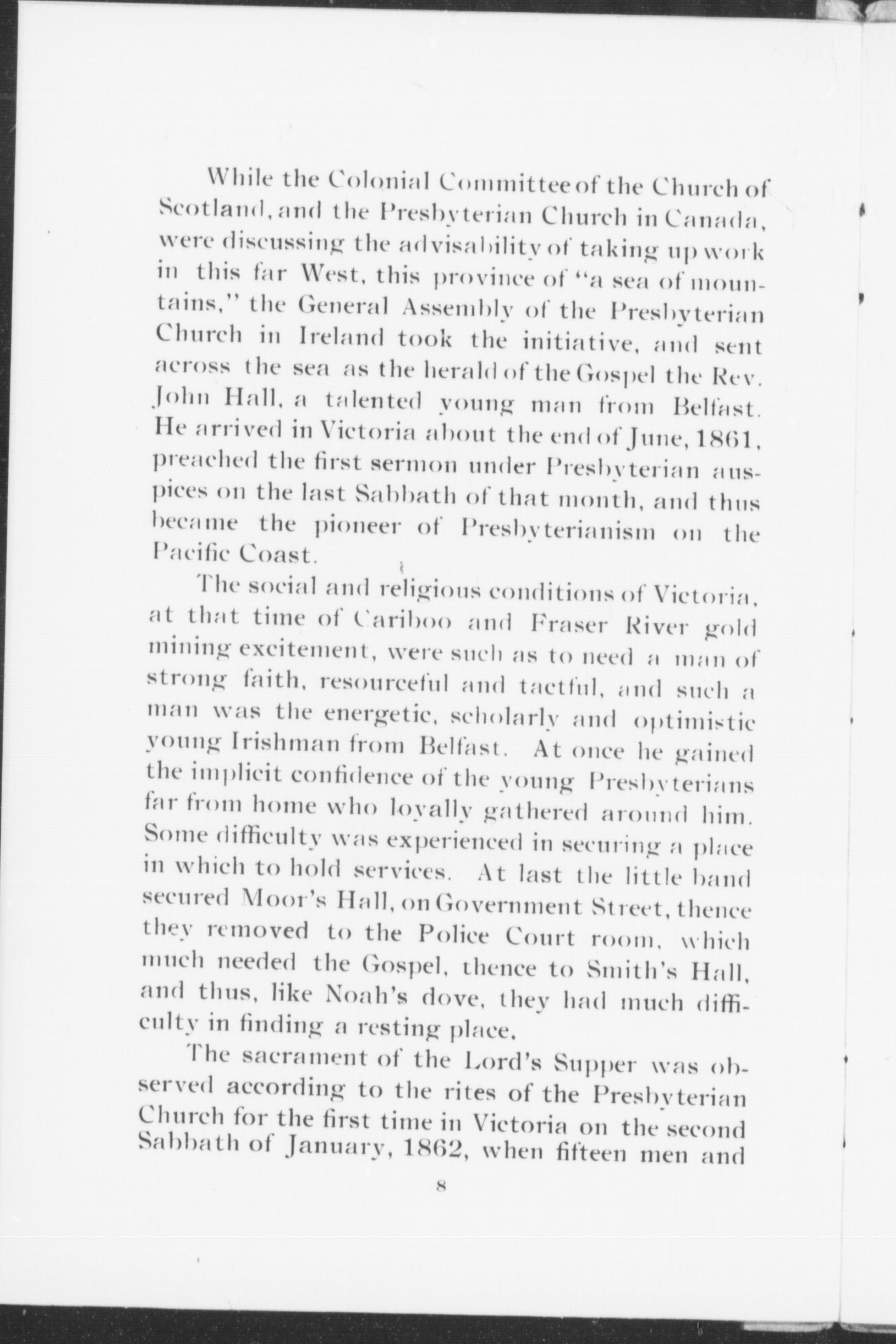 While the Colonial Committee of the Church of Scotland, and the Presbyterian Church in Canada, were discussing the advisability of taking up work in this far West, this province of "a sea of mountains," the General Assembly of the Presbyterian Church in Ireland took the initiative, and sent across the sea as the herald of the Gospel the Rev. John Hall, a talented young man from Belfast. He arrived in Victoria about the end of June, 1861, preached the first sermon under Presbyterian auspices on the last Sabbath of that month, and thus became the pioneer of Presbyterianism on the Pacific Coast.

The social and religious conditions of Victoria, at that time of Cariboo and Fraser River gold mining excitement, were such as to need a man of strong faith, resourceful and tactful, and such a man was the energetic, scholarly and optimistic young Irishman from Belfast. At once he gained the implicit confidence of the young Presbyterians far from home who loyally gathered around him. Some difficulty was experienced in securing a place in which to hold services. At last the little band secured Moor's Hall, on Government Street, thence they removed to the Police Court room, which much needed the Gospel, thence to Smith's Hall, and thus, like Noah's dove, they had much difficulty in finding a resting place.

The sacrament of the Lord's Supper was observed according to the rites of the Presbyterian Church for the first time in Victoria on the second Sabbath of January, 1862, when fifteen men and

8